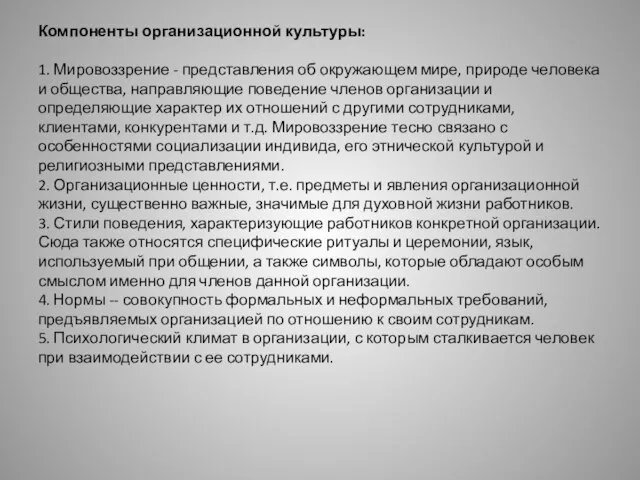 Компоненты организационной культуры:

1. Мировоззрение - представления об окружающем мире, природе человека и общества, направляющие поведение членов организации и определяющие характер их отношений с другими сотрудниками, клиентами, конкурентами и т.д. Мировоззрение тесно связано с особенностями социализации индивида, его этнической культурой и религиозными представлениями.
2. Организационные ценности, т.е. предметы и явления организационной жизни, существенно важные, значимые для духовной жизни работников.
3. Стили поведения, характеризующие работников конкретной организации. Сюда также относятся специфические ритуалы и церемонии, язык, используемый при общении, а также символы, которые обладают особым смыслом именно для членов данной организации.
4. Нормы -- совокупность формальных и неформальных требований, предъявляемых организацией по отношению к своим сотрудникам.
5. Психологический климат в организации, с которым сталкивается человек при взаимодействии с ее сотрудниками.